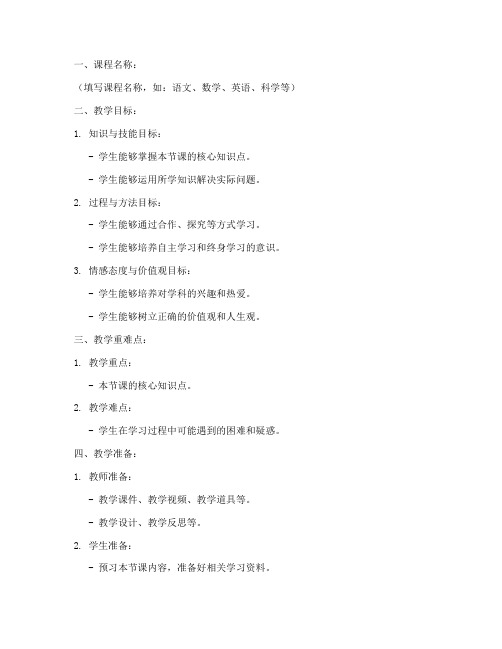 一、课程名称：

（填写课程名称，如：语文、数学、英语、科学等）

二、教学目标：

1. 知识与技能目标：

- 学生能够掌握本节课的核心知识点。

- 学生能够运用所学知识解决实际问题。

2. 过程与方法目标：

- 学生能够通过合作、探究等方式学习。

- 学生能够培养自主学习和终身学习的意识。

3. 情感态度与价值观目标：

- 学生能够培养对学科的兴趣和热爱。

- 学生能够树立正确的价值观和人生观。

三、教学重难点：

1. 教学重点：

- 本节课的核心知识点。

2. 教学难点：

- 学生在学习过程中可能遇到的困难和疑惑。

四、教学准备：

1. 教师准备：

- 教学课件、教学视频、教学道具等。

- 教学设计、教学反思等。

2. 学生准备：

- 预习本节课内容，准备好相关学习资料。